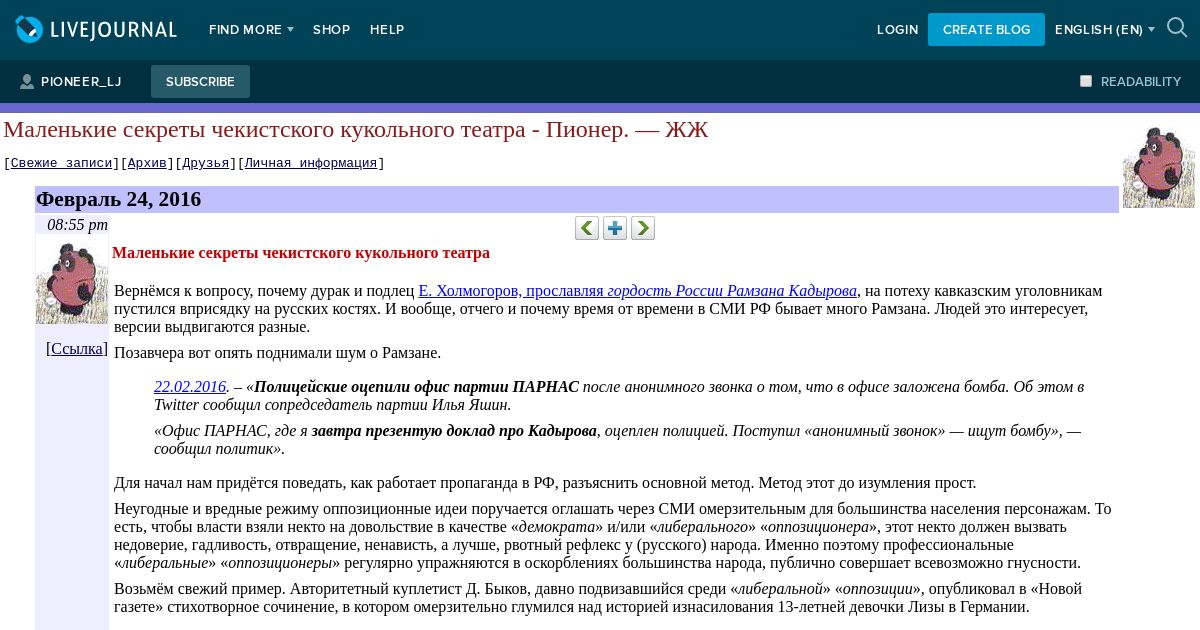 LIVEJOURNAL FIND MORE SHOP HELP LOGIN CREATE BLOG ENGLISH (EN)

PIONEER_LJ SUBSCRIBE READABILITY

Маленькие секреты чекистского кукольного театра - Пионер. — ЖЖ

[Свежие записи][Архив][Друзья][Личная информация]

Февраль 24, 2016

08:55 pm

[Ссылка]

Маленькие секреты чекистского кукольного театра

Вернёмся к вопросу, почему дурак и подлец Е. Холмогоров, прославляя гордость России Рамзана Кадырова, на потеху кавказским уголовникам пустился вприсядку на русских костях. И вообще, отчего и почему время от времени в СМИ РФ бывает много Рамзана. Людей это интересует, версии выдвигаются разные.

Позавчера вот опять поднимали шум о Рамзане.

22.02.2016. – «Полицейские оцепили офис партии ПАРНАС после анонимного звонка о том, что в офисе заложена бомба. Об этом в Twitter сообщил сопредседатель партии Илья Яшин.

«Офис ПАРНАС, где я завтра презентую доклад про Кадырова, оцеплен полицией. Поступил «анонимный звонок» — ищут бомбу», — сообщил политик».

Для начал нам придётся поведать, как работает пропаганда в РФ, разъяснить основной метод. Метод этот до изумления прост.

Неугодные и вредные режиму оппозиционные идеи поручается оглашать через СМИ омерзительным для большинства населения персонажам. То есть, чтобы власти взяли некто на довольствие в качестве «демократа» и/или «либерального» «оппозиционера», этот некто должен вызвать недоверие, гадливость, отвращение, ненависть, а лучше, рвотный рефлекс у (русского) народа. Именно поэтому профессиональные «либеральные» «оппозиционеры» регулярно упражняются в оскорблениях большинства народа, публично совершает всевозможно гнусности.

Возьмём свежий пример. Авторитетный куплетист Д. Быков, давно подвизавшийся среди «либеральной» «оппозиции», опубликовал в «Новой газете» стихотворное сочинение, в котором омерзительно глумился над историей изнасилования 13-летней девочки Лизы в Германии.